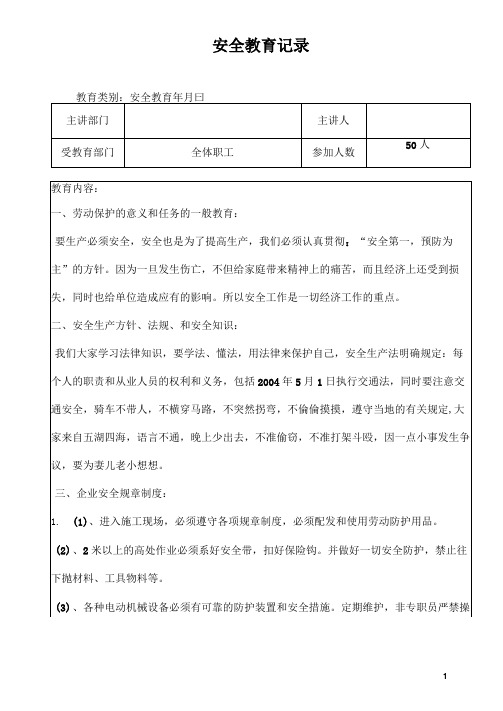 安全教育记录

教育类别：安全教育年月曰

| 主讲部门 |  | 主讲人 |  |
|---|---|---|---|
| 受教育部门 | 全体职工 | 参加人数 | 50 人 |

教育内容：

一、劳动保护的意义和任务的一般教育：

要生产必须安全，安全也是为了提高生产，我们必须认真贯彻：“安全第一，预防为主”的方针。因为一旦发生伤亡，不但给家庭带来精神上的痛苦，而且经济上还受到损失，同时也给单位造成应有的影响。所以安全工作是一切经济工作的重点。

二、安全生产方针、法规、和安全知识：

我们大家学习法律知识，要学法、懂法，用法律来保护自己，安全生产法明确规定：每个人的职责和从业人员的权利和义务，包括 2004 年 5 月 1 日执行交通法，同时要注意交通安全，骑车不带人，不横穿马路，不突然拐弯，不偷偷摸摸，遵守当地的有关规定,大家来自五湖四海，语言不通，晚上少出去，不准偷窃，不准打架斗殴，因一点小事发生争议，要为妻儿老小想想。

三、企业安全规章制度：

1. (1)、进入施工现场，必须遵守各项规章制度，必须配发和使用劳动防护用品。

(2)、2 米以上的高处作业必须系好安全带，扣好保险钩。并做好一切安全防护，禁止往下抛材料、工具物料等。

(3)、各种电动机械设备必须有可靠的防护装置和安全措施。定期维护，非专职员严禁操

1